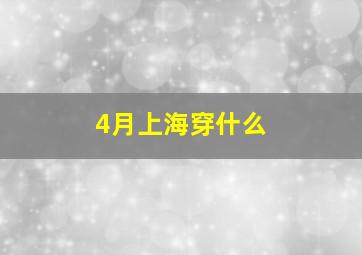 4月上海穿什么